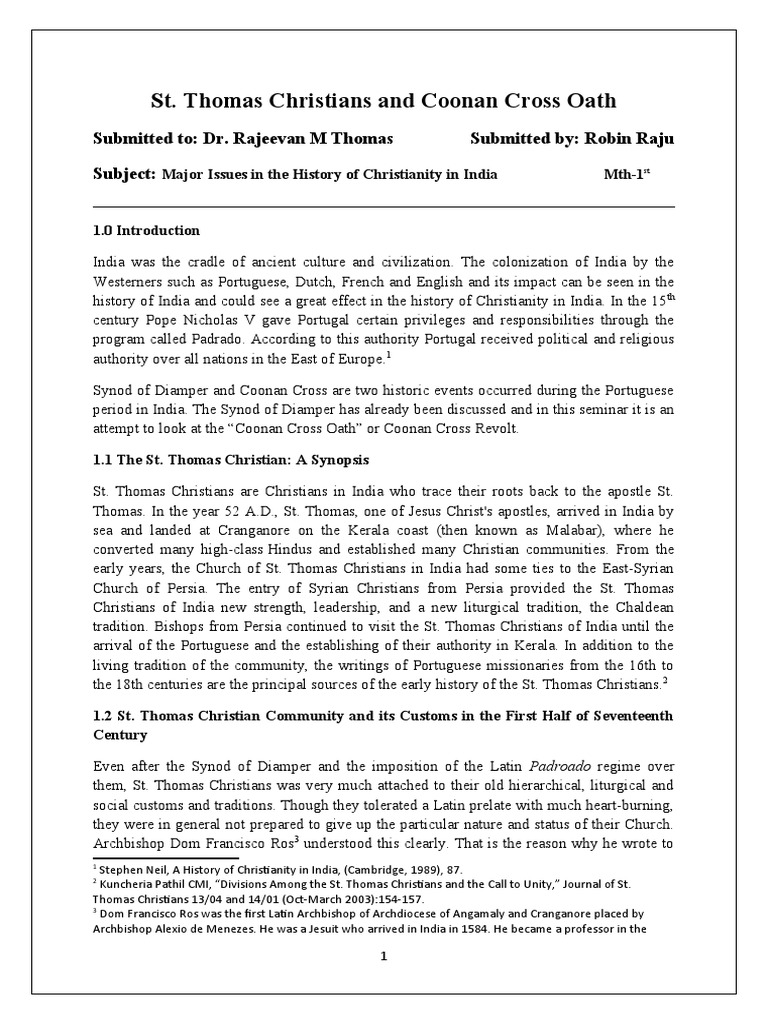 St. Thomas Christians and Coonan Cross Oath

Submitted to: Dr. Rajeevan M Thomas Submitted by: Robin Raju

Subject: Major Issues in the History of Christianity in India Mth-1$^{st}$

1.0 Introduction

India was the cradle of ancient culture and civilization. The colonization of India by the Westerners such as Portuguese, Dutch, French and English and its impact can be seen in the history of India and could see a great effect in the history of Christianity in India. In the 15$^{th}$ century Pope Nicholas V gave Portugal certain privileges and responsibilities through the program called Padrado. According to this authority Portugal received political and religious authority over all nations in the East of Europe.$^{1}$

Synod of Diamper and Coonan Cross are two historic events occurred during the Portuguese period in India. The Synod of Diamper has already been discussed and in this seminar it is an attempt to look at the “Coonan Cross Oath” or Coonan Cross Revolt.

1.1 The St. Thomas Christian: A Synopsis

St. Thomas Christians are Christians in India who trace their roots back to the apostle St. Thomas. In the year 52 A.D., St. Thomas, one of Jesus Christ's apostles, arrived in India by sea and landed at Cranganore on the Kerala coast (then known as Malabar), where he converted many high-class Hindus and established many Christian communities. From the early years, the Church of St. Thomas Christians in India had some ties to the East-Syrian Church of Persia. The entry of Syrian Christians from Persia provided the St. Thomas Christians of India new strength, leadership, and a new liturgical tradition, the Chaldean tradition. Bishops from Persia continued to visit the St. Thomas Christians of India until the arrival of the Portuguese and the establishing of their authority in Kerala. In addition to the living tradition of the community, the writings of Portuguese missionaries from the 16th to the 18th centuries are the principal sources of the early history of the St. Thomas Christians.$^{2}$

1.2 St. Thomas Christian Community and its Customs in the First Half of Seventeenth Century

Even after the Synod of Diamper and the imposition of the Latin Padroado regime over them, St. Thomas Christians was very much attached to their old hierarchical, liturgical and social customs and traditions. Though they tolerated a Latin prelate with much heart-burning, they were in general not prepared to give up the particular nature and status of their Church. Archbishop Dom Francisco Ros$^{3}$ understood this clearly. That is the reason why he wrote to

$^{1}$ Stephen Neil, A History of Christianity in India, (Cambridge, 1989), 87.
$^{2}$ Kuncheria Pathil CMI, “Divisions Among the St. Thomas Christians and the Call to Unity,” Journal of St. Thomas Christians 13/04 and 14/01 (Oct-March 2003):154-157.
$^{3}$ Dom Francisco Ros was the first Latin Archbishop of Archdiocese of Angamaly and Cranganore placed by Archbishop Alexio de Menezes. He was a Jesuit who arrived in India in 1584. He became a professor in the

1